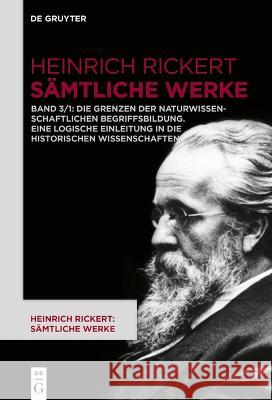 DE GRUYTER

HEINRICH RICKERT
SÄMTLICHE WERKE

BAND 3/1: DIE GRENZEN DER NATURWISSENSCHAFTLICHEN BEGRIFFSBILDUNG. EINE LOGISCHE EINLEITUNG IN DIE HISTORISCHEN WISSENSCHAFTEN

HEINRICH RICKERT: SÄMTLICHE WERKE

DE G

Kraina Książek